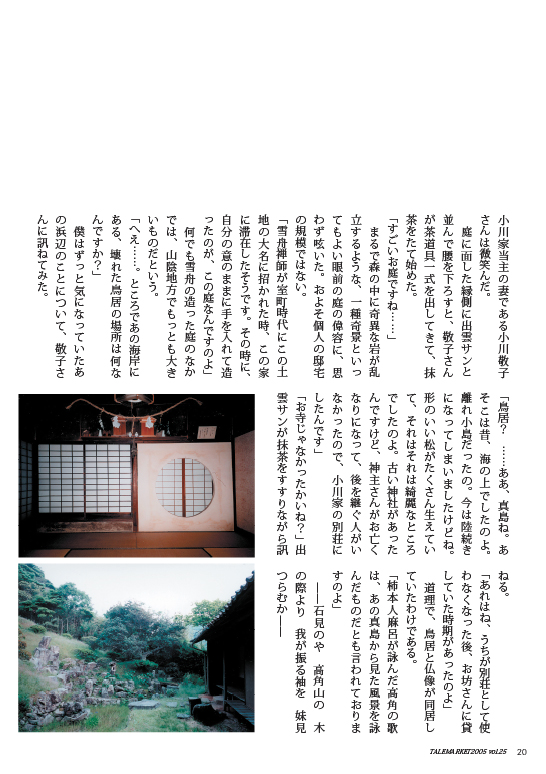 小川家当主の妻である小川敬子さんは微笑んだ。

庭に面した縁側に出雲サンと並んで腰を下ろすと、敬子さんが茶道具一式を出してきて、抹茶をたて始めた。

「すごいお庭ですね……」

まるで森の中に奇異な岩が乱立するような、一種奇景といってもよい眼前の庭の偉容に、思わず呟いた。およそ個人の邸宅の規模ではない。

「雪舟禅師が室町時代にこの土地の大名に招かれた時、この家に滞在したそうです。その時に、自分の意のままに手を入れて造ったのが、この庭なんですのよ」

何でも雪舟の造った庭のなかでは、山陰地方でもっとも大きいものだという。

「へえ……。ところであの海岸にある、壊れた鳥居の場所は何なんですか?」

僕はずっと気になっていたあの浜辺のことについて、敬子さんに訊ねてみた。

「鳥居? ……ああ、真島ね。あそこは昔、海の上でしたのよ。離れ小島だったの。今は陸続きになってしまいましたけどね。形のいい松がたくさん生えていて、それはそれは綺麗なところでしたのよ。古い神社があったんですけど、神主さんがお亡くなりになって、後を継ぐ人がいなかったので、小川家の別荘にしたんです」

「お寺じゃなかったかいね?」出雲サンが抹茶をすすりながら訊ねる。

「あれはね、うちが別荘として使わなくなった後、お坊さんに貸していた時期があったのよ」

道理で、鳥居と仏像が同居していたわけである。

「柿本人麻呂が詠んだ高角の歌は、あの真島から見た風景を詠んだものだとも言われておりますのよ」

――石見のや　高角山の　木の際より　我が振る袖を　妹見つらむか――

TALEMARKET2005 vol.25　20